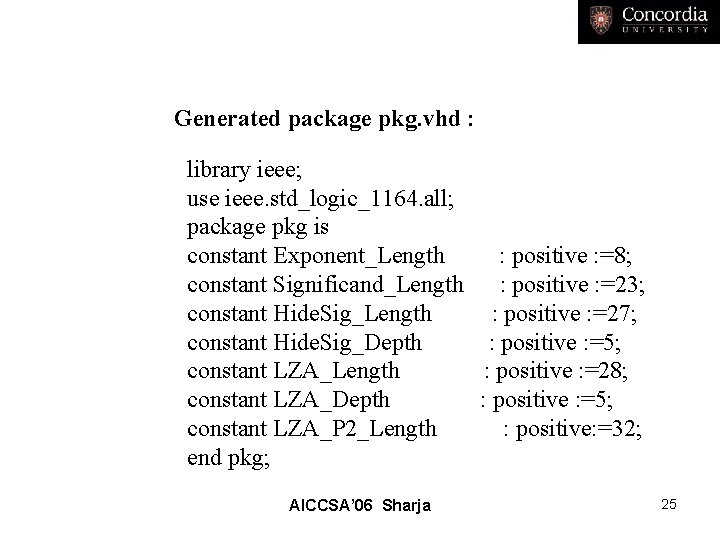 Concordia
UNIVERSITY

Generated package pkg.vhd :

library ieee;
use ieee.std_logic_1164.all;
package pkg is
constant Exponent_Length : positive :=8;
constant Significand_Length : positive :=23;
constant HideSig_Length : positive :=27;
constant HideSig_Depth : positive :=5;
constant LZA_Length : positive :=28;
constant LZA_Depth : positive :=5;
constant LZA_P2_Length : positive:=32;
end pkg;

AICCSA'06 Sharja

25